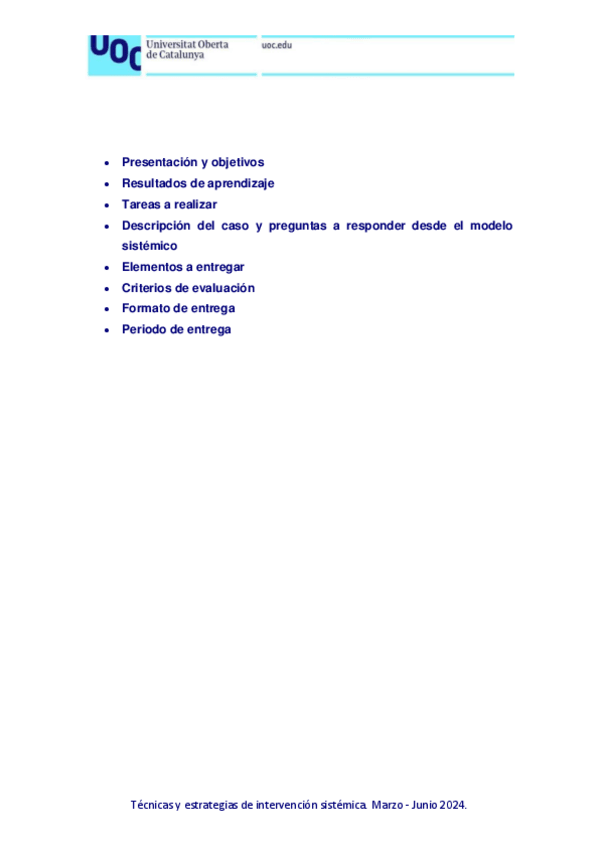 UOC Universitat Oberta de Catalunya

uoc.edu

• Presentación y objetivos
• Resultados de aprendizaje
• Tareas a realizar
• Descripción del caso y preguntas a responder desde el modelo sistémico
• Elementos a entregar
• Criterios de evaluación
• Formato de entrega
• Periodo de entrega

Técnicas y estrategias de intervención sistémica. Marzo - Junio 2024.